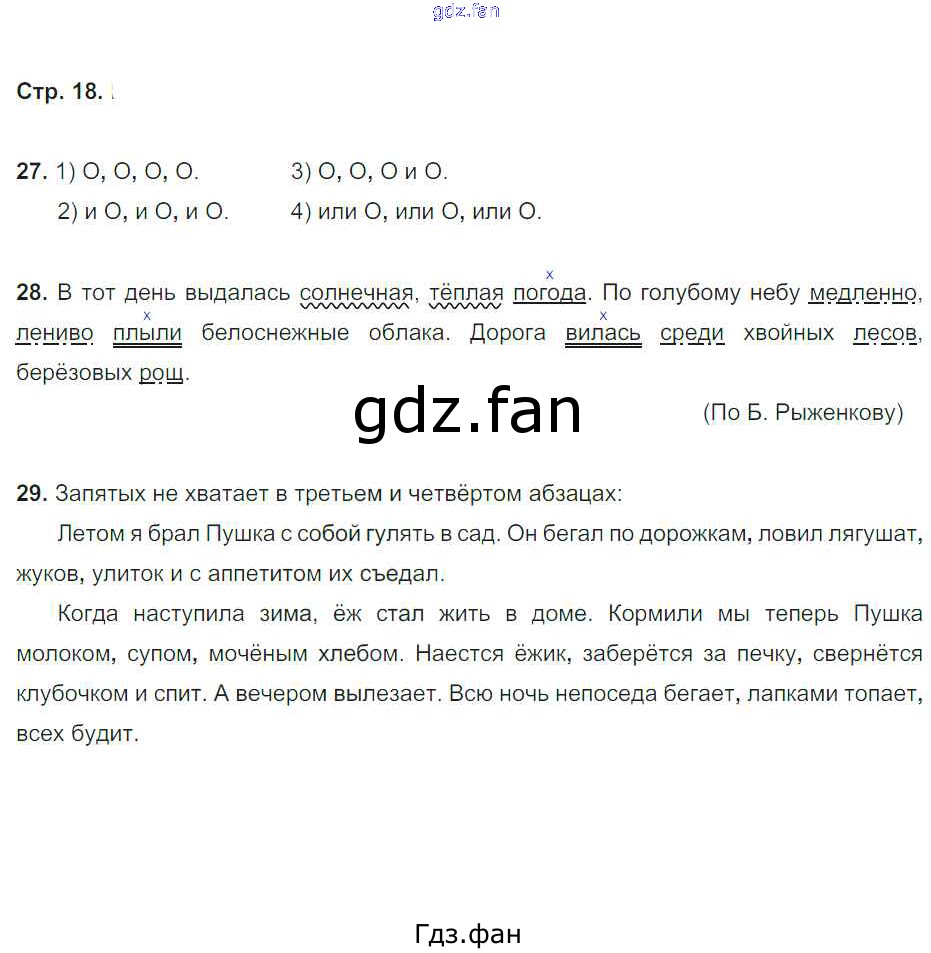 gdz.fan

Стр. 18.

27. 1) О, О, О, О.
2) и О, и О, и О.
3) О, О, О и О.
4) или О, или О, или О.

28. В тот день выдалась солнечная, тёплая погода. По голубому небу медленно, лениво плыли белоснежные облака. Дорога вилась среди хвойных лесов, берёзовых рощ.

gdz.fan

(По Б. Рыженкову)

29. Запятых не хватает в третьем и четвёртом абзацах:

Летом я брал Пушка с собой гулять в сад. Он бегал по дорожкам, ловил лягушат, жуков, улиток и с аппетитом их съедал.

Когда наступила зима, ёж стал жить в доме. Кормили мы теперь Пушка молоком, супом, мочёным хлебом. Наестся ёжик, заберётся за печку, свернётся клубочком и спит. А вечером вылезает. Всю ночь непоседа бегает, лапками топает, всех будит.

Гдз.фан